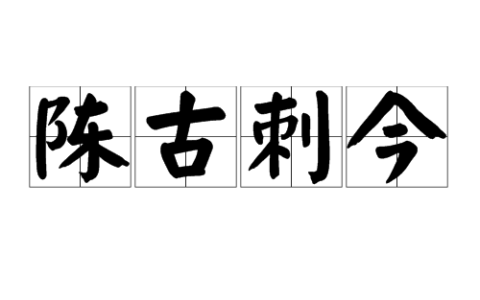 陈古刺今